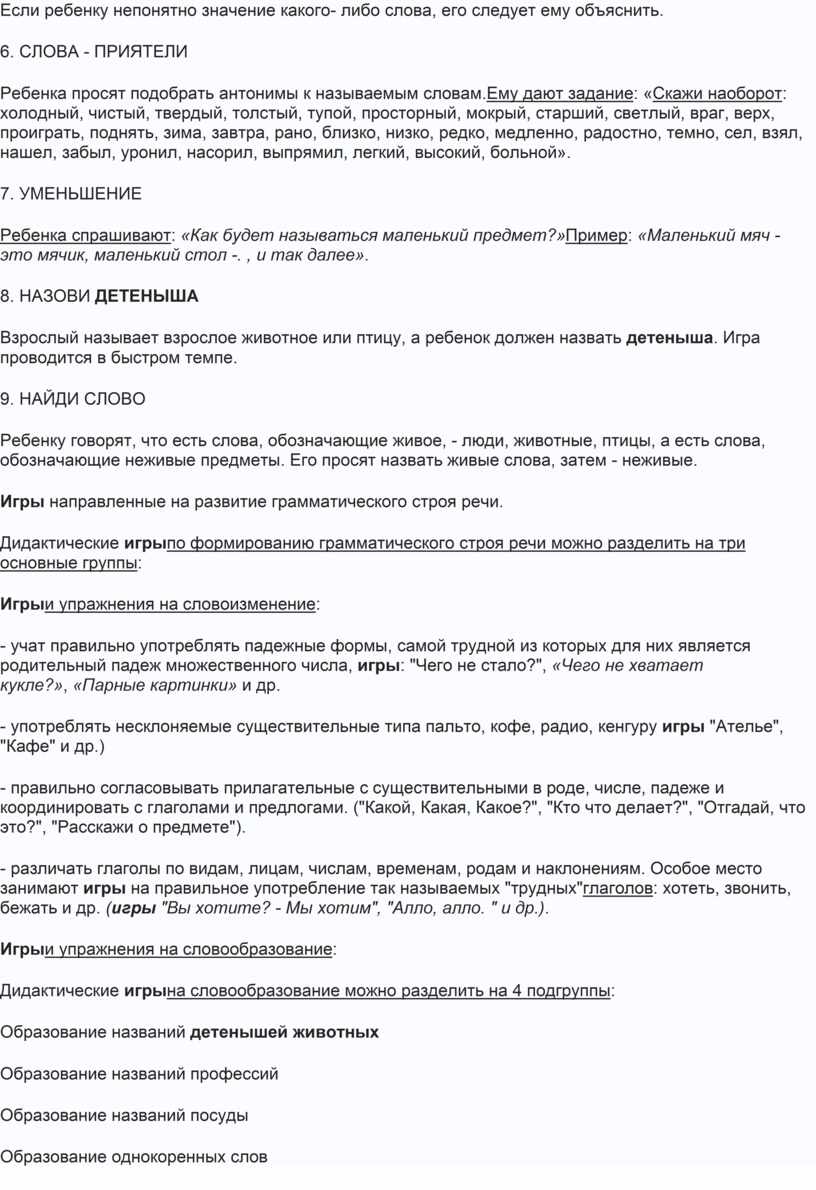 Если ребенку непонятно значение какого- либо слова, его следует ему объяснить.

6. СЛОВА - ПРИЯТЕЛИ

Ребенка просят подобрать антонимы к называемым словам.Ему дают задание: «Скажи наоборот: холодный, чистый, твердый, толстый, тупой, просторный, мокрый, старший, светлый, враг, верх, проиграть, поднять, зима, завтра, рано, близко, низко, редко, медленно, радостно, темно, сел, взял, нашел, забыл, уронил, насорил, выпрямил, легкий, высокий, больной».

7. УМЕНЬШЕНИЕ

Ребенка спрашивают: «Как будет называться маленький предмет?»Пример: «Маленький мяч - это мячик, маленький стол -. , и так далее».

8. НАЗОВИ ДЕТЕНЫША

Взрослый называет взрослое животное или птицу, а ребенок должен назвать детеныша. Игра проводится в быстром темпе.

9. НАЙДИ СЛОВО

Ребенку говорят, что есть слова, обозначающие живое, - люди, животные, птицы, а есть слова, обозначающие неживые предметы. Его просят назвать живые слова, затем - неживые.

Игры направленные на развитие грамматического строя речи.

Дидактические игрыпо формированию грамматического строя речи можно разделить на три основные группы:

Игрыи упражнения на словоизменение:

- учат правильно употреблять падежные формы, самой трудной из которых для них является родительный падеж множественного числа, игры: "Чего не стало?", «Чего не хватает кукле?», «Парные картинки» и др.

- употреблять несклоняемые существительные типа пальто, кофе, радио, кенгуру игры "Ателье", "Кафе" и др.)

- правильно согласовывать прилагательные с существительными в роде, числе, падеже и координировать с глаголами и предлогами. ("Какой, Какая, Какое?", "Кто что делает?", "Отгадай, что это?", "Расскажи о предмете").

- различать глаголы по видам, лицам, числам, временам, родам и наклонениям. Особое место занимают игры на правильное употребление так называемых "трудных"глаголов: хотеть, звонить, бежать и др. (игры "Вы хотите? - Мы хотим", "Алло, алло. " и др.).

Игрыи упражнения на словообразование:

Дидактические игрына словообразование можно разделить на 4 подгруппы:

Образование названий детенышей животных

Образование названий профессий

Образование названий посуды

Образование однокоренных слов